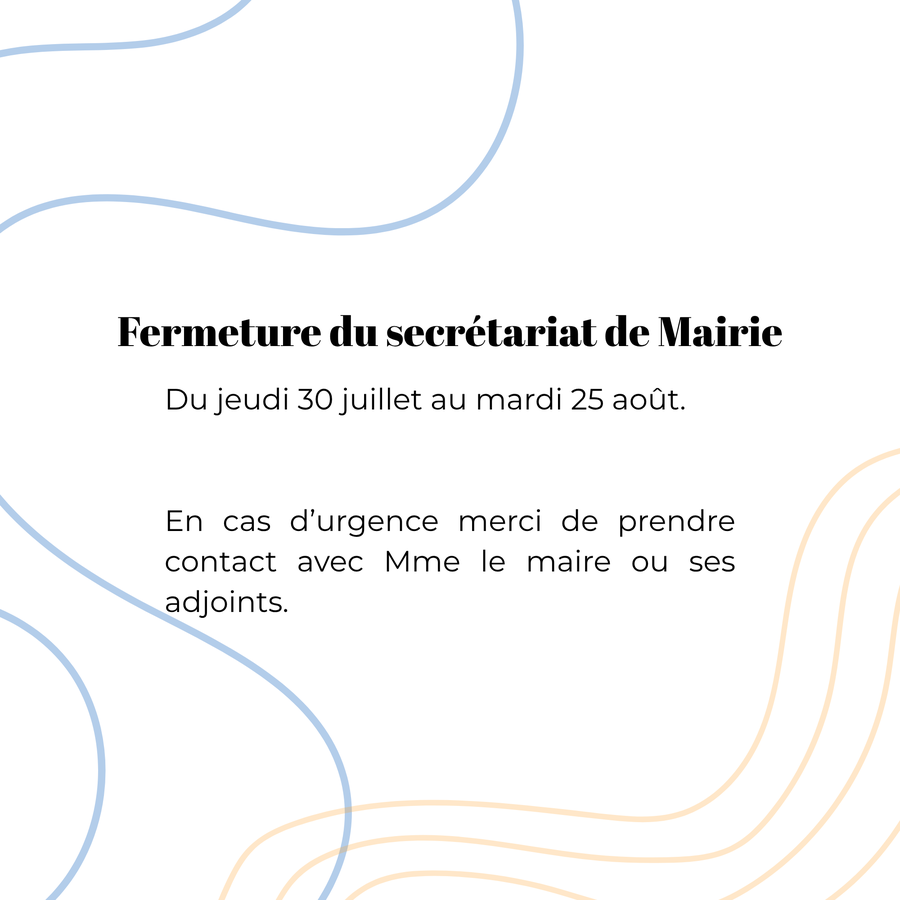 Fermeture du secrétariat de Mairie

Du jeudi 30 juillet au mardi 25 août.

En cas d'urgence merci de prendre contact avec Mme le maire ou ses adjoints.